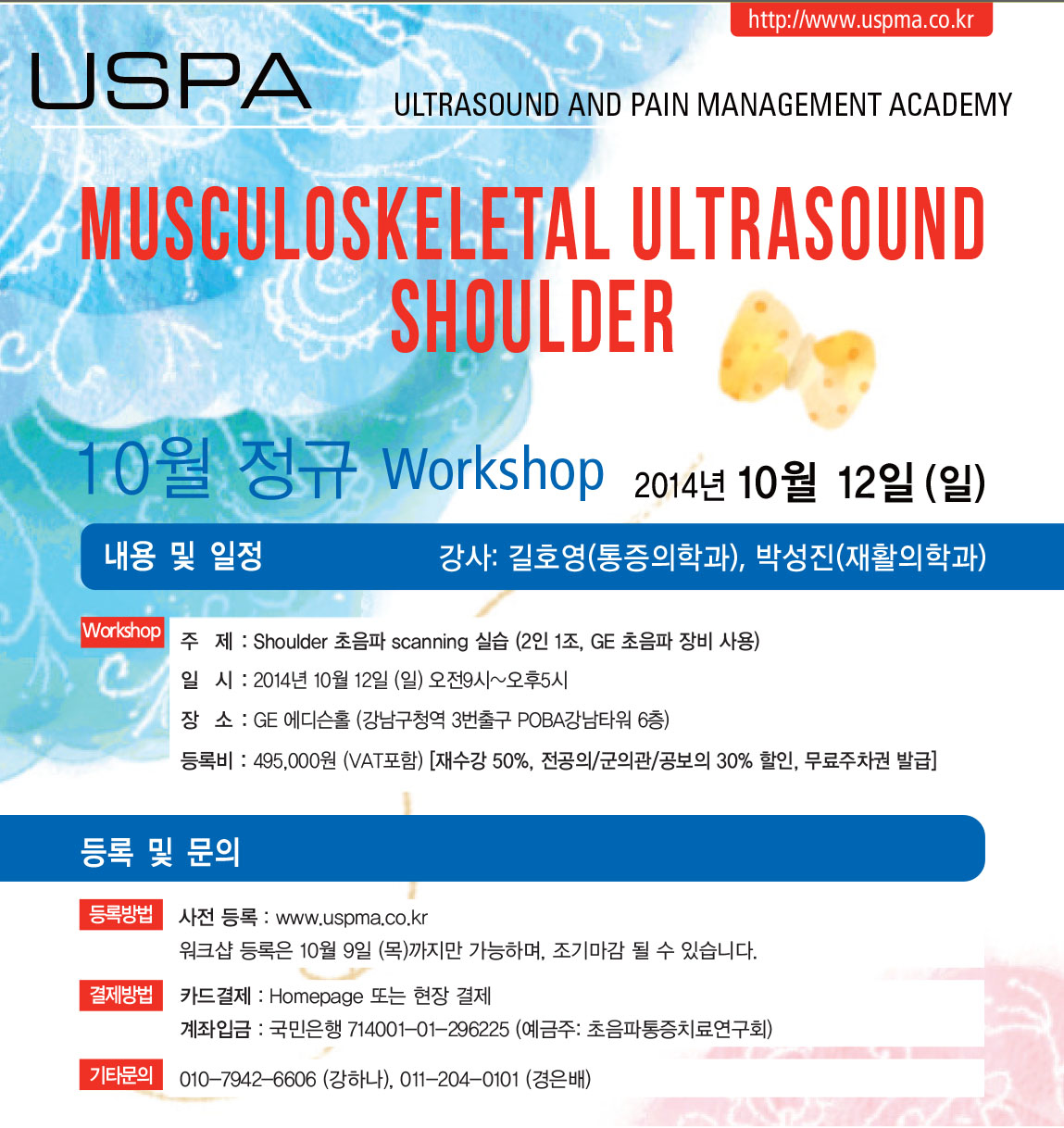 http://www.uspma.co.kr

USPA

ULTRASOUND AND PAIN MANAGEMENT ACADEMY

MUSCULOSKELETAL ULTRASOUND SHOULDER

10월 정규 Workshop 2014년 10월 12일 (일)

내용 및 일정 강사: 길호영(통증의학과), 박성진(재활의학과)

Workshop

주 제 : Shoulder 초음파 scanning 실습 (2인 1조, GE 초음파 장비 사용)

일 시 : 2014년 10월 12일 (일) 오전9시~오후5시

장 소 : GE 에디슨홀 (강남구청역 3번출구 POBA강남타워 6층)

등록비 : 495,000원 (VAT포함) [재수강 50%, 전공의/군의관/공보의 30% 할인, 무료주차권 발급]

등록 및 문의

등록방법 사전 등록 : www.uspma.co.kr

워크샵 등록은 10월 9일 (목)까지만 가능하며, 조기마감 될 수 있습니다.

결제방법 카드결제 : Homepage 또는 현장 결제

계좌입금 : 국민은행 714001-01-296225 (예금주: 초음파통증치료연구회)

기타문의 010-7942-6606 (강하나), 011-204-0101 (경은배)